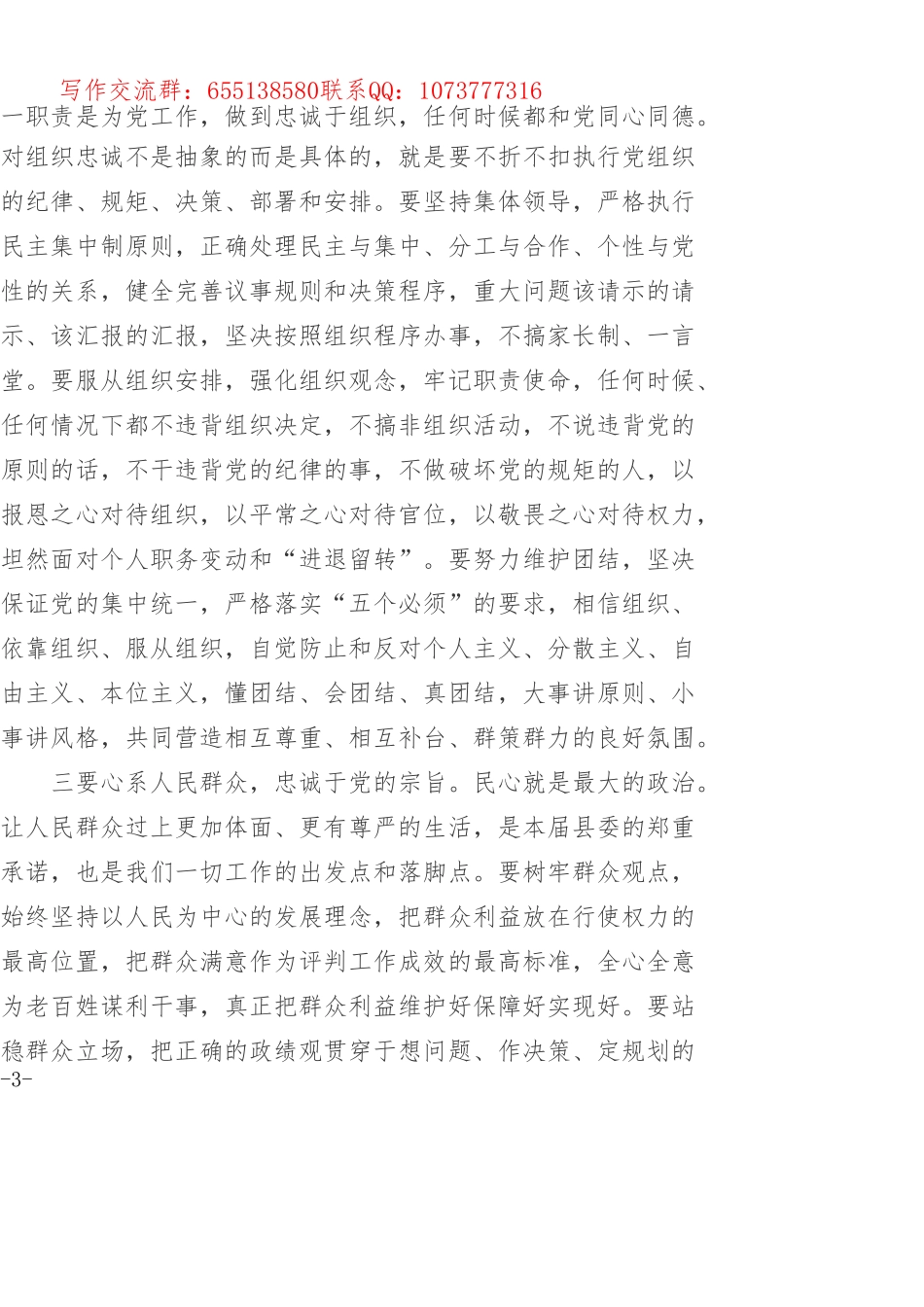 写作交流群：655138580联系QQ：1073777316

一职责是为党工作，做到忠诚于组织，任何时候都和党同心同德。对组织忠诚不是抽象的而是具体的，就是要不折不扣执行党组织的纪律、规矩、决策、部署和安排。要坚持集体领导，严格执行民主集中制原则，正确处理民主与集中、分工与合作、个性与党性的关系，健全完善议事规则和决策程序，重大问题该请示的请示、该汇报的汇报，坚决按照组织程序办事，不搞家长制、一言堂。要服从组织安排，强化组织观念，牢记职责使命，任何时候、任何情况下都不违背组织决定，不搞非组织活动，不说违背党的原则的话，不干违背党的纪律的事，不做破坏党的规矩的人，以报恩之心对待组织，以平常之心对待官位，以敬畏之心对待权力，坦然面对个人职务变动和“进退留转”。要努力维护团结，坚决保证党的集中统一，严格落实“五个必须”的要求，相信组织、依靠组织、服从组织，自觉防止和反对个人主义、分散主义、自由主义、本位主义，懂团结、会团结、真团结，大事讲原则、小事讲风格，共同营造相互尊重、相互补台、群策群力的良好氛围。

三要心系人民群众，忠诚于党的宗旨。民心就是最大的政治。让人民群众过上更加体面、更有尊严的生活，是本届县委的郑重承诺，也是我们一切工作的出发点和落脚点。要树牢群众观点，始终坚持以人民为中心的发展理念，把群众利益放在行使权力的最高位置，把群众满意作为评判工作成效的最高标准，全心全意为老百姓谋利干事，真正把群众利益维护好保障好实现好。要站稳群众立场，把正确的政绩观贯穿于想问题、作决策、定规划的

-3-